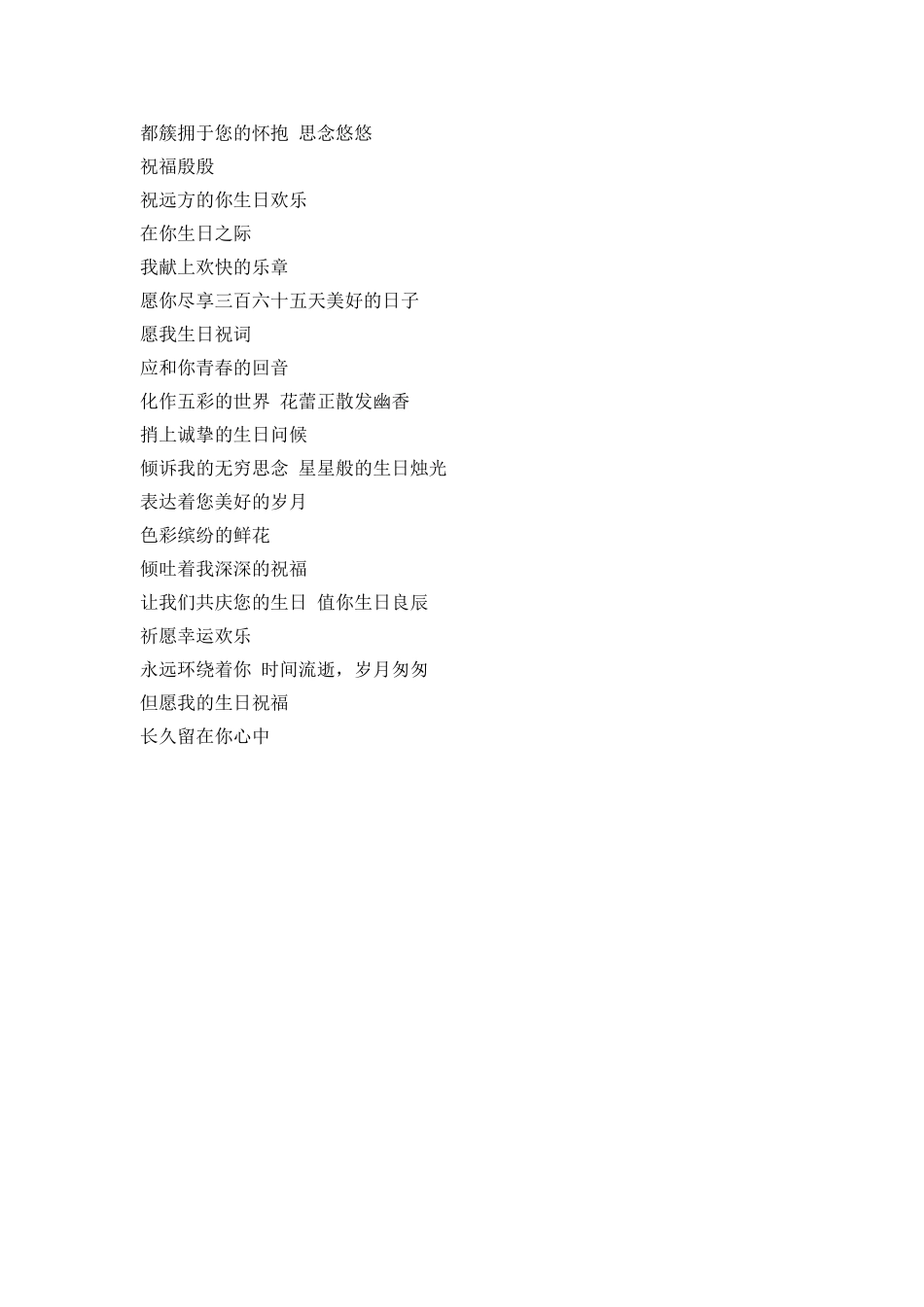 都簇拥于您的怀抱 思念悠悠
祝福殷殷
祝远方的你生日欢乐
在你生日之际
我献上欢快的乐章
愿你尽享三百六十五天美好的日子
愿我生日祝词
应和你青春的回音
化作五彩的世界 花蕾正散发幽香
捎上诚挚的生日问候
倾诉我的无穷思念 星星般的生日烛光
表达着您美好的岁月
色彩缤纷的鲜花
倾吐着我深深的祝福
让我们共庆您的生日 值你生日良辰
祈愿幸运欢乐
永远环绕着你 时间流逝，岁月匆匆
但愿我的生日祝福
长久留在你心中